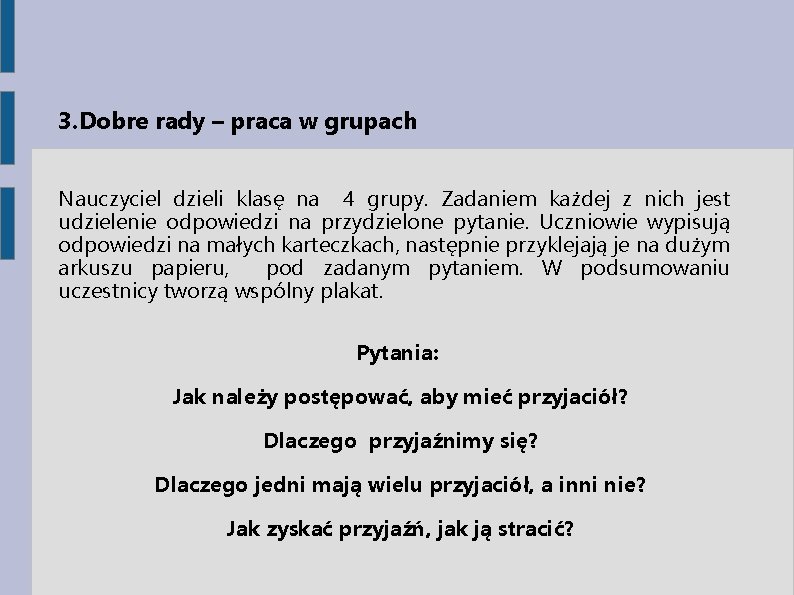 3.Dobre rady – praca w grupach

Nauczyciel dzieli klasę na 4 grupy. Zadaniem każdej z nich jest udzielenie odpowiedzi na przydzielone pytanie. Uczniowie wypisują odpowiedzi na małych karteczkach, następnie przyklejają je na dużym arkuszu papieru, pod zadanym pytaniem. W podsumowaniu uczestnicy tworzą wspólny plakat.

Pytania:

Jak należy postępować, aby mieć przyjaciół?

Dlaczego przyjaźnimy się?

Dlaczego jedni mają wielu przyjaciół, a inni nie?

Jak zyskać przyjaźń, jak ją stracić?